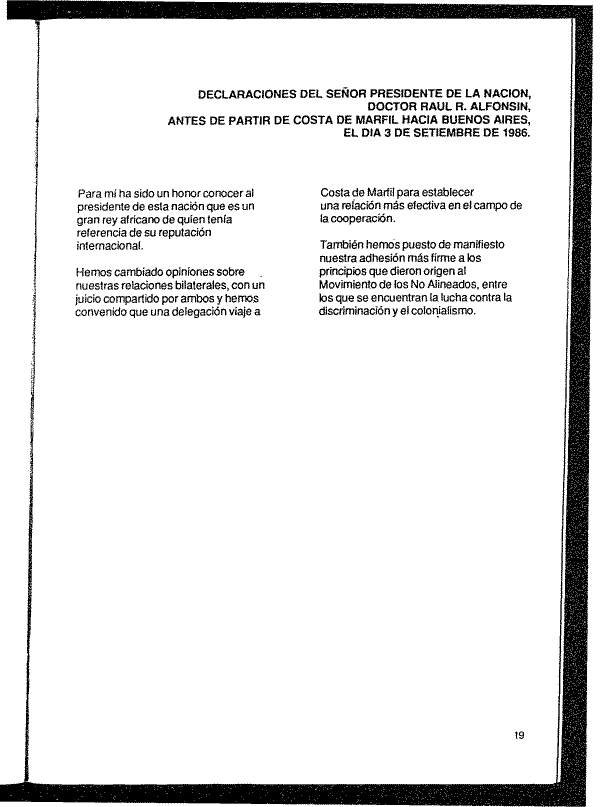 DECLARACIONES DEL SEÑOR PRESIDENTE DE LA NACION, DOCTOR RAUL R. ALFONSIN, ANTES DE PARTIR DE COSTA DE MARFIL HACIA BUENOS AIRES, EL DIA 3 DE SETIEMBRE DE 1986.

Para mí ha sido un honor conocer al presidente de esta nación que es un gran rey africano de quien tenía referencia de su reputación internacional.

Hemos cambiado opiniones sobre nuestras relaciones bilaterales, con un juicio compartido por ambos y hemos convenido que una delegación viaje a Costa de Marfil para establecer una relación más efectiva en el campo de la cooperación.

También hemos puesto de manifiesto nuestra adhesión más firme a los principios que dieron origen al Movimiento de los No Alineados, entre los que se encuentran la lucha contra la discriminación y el colonialismo.

19